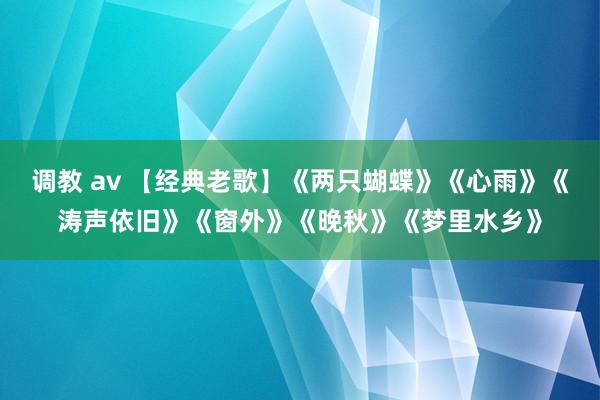 调教 av 【经典老歌】《两只蝴蝶》《心雨》《涛声依旧》《窗外》《晚秋》《梦里水乡》